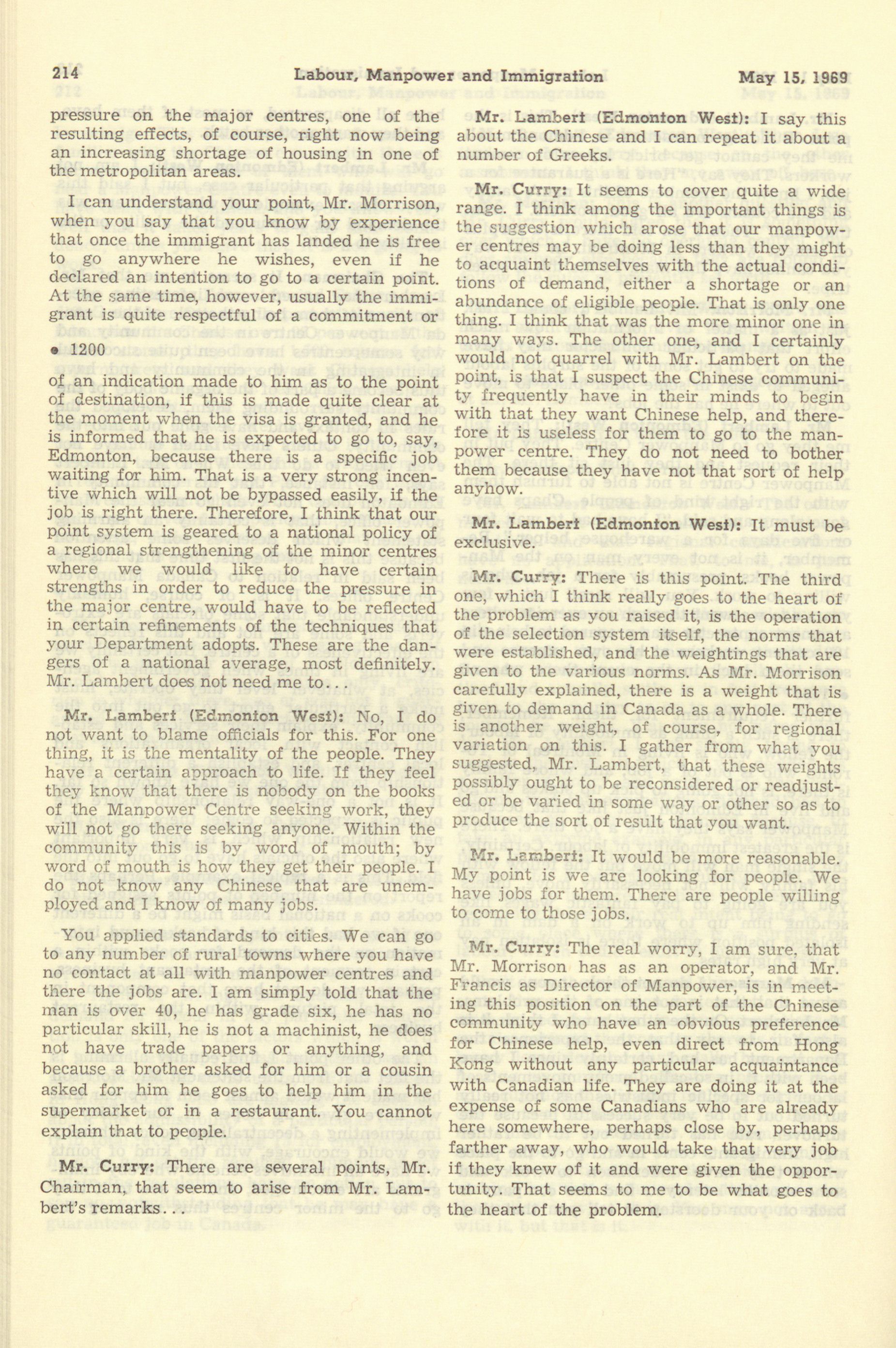 214 Labour, Manpower and Immigration May 15, 1969

pressure on the major centres, one of the resulting effects, of course, right now being an increasing shortage of housing in one of the metropolitan areas.

I can understand your point, Mr. Morrison, when you say that you know by experience that once the immigrant has landed he is free to go anywhere he wishes, even if he declared an intention to go to a certain point. At the same time, however, usually the immigrant is quite respectful of a commitment or

• 1200

of an indication made to him as to the point of destination, if this is made quite clear at the moment when the visa is granted, and he is informed that he is expected to go to, say, Edmonton, because there is a specific job waiting for him. That is a very strong incentive which will not be bypassed easily, if the job is right there. Therefore, I think that our point system is geared to a national policy of a regional strengthening of the minor centres where we would like to have certain strengths in order to reduce the pressure in the major centre, would have to be reflected in certain refinements of the techniques that your Department adopts. These are the dangers of a national average, most definitely. Mr. Lambert does not need me to...

Mr. Lambert (Edmonton West): No, I do not want to blame officials for this. For one thing, it is the mentality of the people. They have a certain approach to life. If they feel they know that there is nobody on the books of the Manpower Centre seeking work, they will not go there seeking anyone. Within the community this is by word of mouth; by word of mouth is how they get their people. I do not know any Chinese that are unemployed and I know of many jobs.

You applied standards to cities. We can go to any number of rural towns where you have no contact at all with manpower centres and there the jobs are. I am simply told that the man is over 40, he has grade six, he has no particular skill, he is not a machinist, he does not have trade papers or anything, and because a brother asked for him or a cousin asked for him he goes to help him in the supermarket or in a restaurant. You cannot explain that to people.

Mr. Curry: There are several points, Mr. Chairman, that seem to arise from Mr. Lambert's remarks...

Mr. Lambert (Edmonton West): I say this about the Chinese and I can repeat it about a number of Greeks.

Mr. Curry: It seems to cover quite a wide range. I think among the important things is the suggestion which arose that our manpower centres may be doing less than they might to acquaint themselves with the actual conditions of demand, either a shortage or an abundance of eligible people. That is only one thing. I think that was the more minor one in many ways. The other one, and I certainly would not quarrel with Mr. Lambert on the point, is that I suspect the Chinese community frequently have in their minds to begin with that they want Chinese help, and therefore it is useless for them to go to the manpower centre. They do not need to bother them because they have not that sort of help anyhow.

Mr. Lambert (Edmonton West): It must be exclusive.

Mr. Curry: There is this point. The third one, which I think really goes to the heart of the problem as you raised it, is the operation of the selection system itself, the norms that were established, and the weightings that are given to the various norms. As Mr. Morrison carefully explained, there is a weight that is given to demand in Canada as a whole. There is another weight, of course, for regional variation on this. I gather from what you suggested, Mr. Lambert, that these weights possibly ought to be reconsidered or readjusted or be varied in some way or other so as to produce the sort of result that you want.

Mr. Lambert: It would be more reasonable. My point is we are looking for people. We have jobs for them. There are people willing to come to those jobs.

Mr. Curry: The real worry, I am sure, that Mr. Morrison has as an operator, and Mr. Francis as Director of Manpower, is in meeting this position on the part of the Chinese community who have an obvious preference for Chinese help, even direct from Hong Kong without any particular acquaintance with Canadian life. They are doing it at the expense of some Canadians who are already here somewhere, perhaps close by, perhaps farther away, who would take that very job if they knew of it and were given the opportunity. That seems to me to be what goes to the heart of the problem.